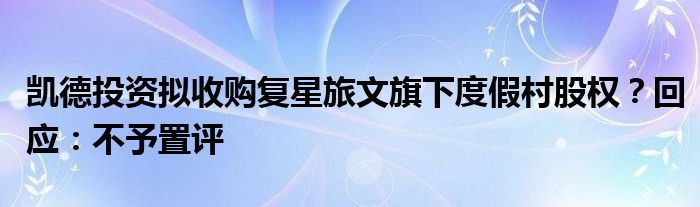 凯德投资拟收购复星旅文旗下度假村股权？回应：不予置评